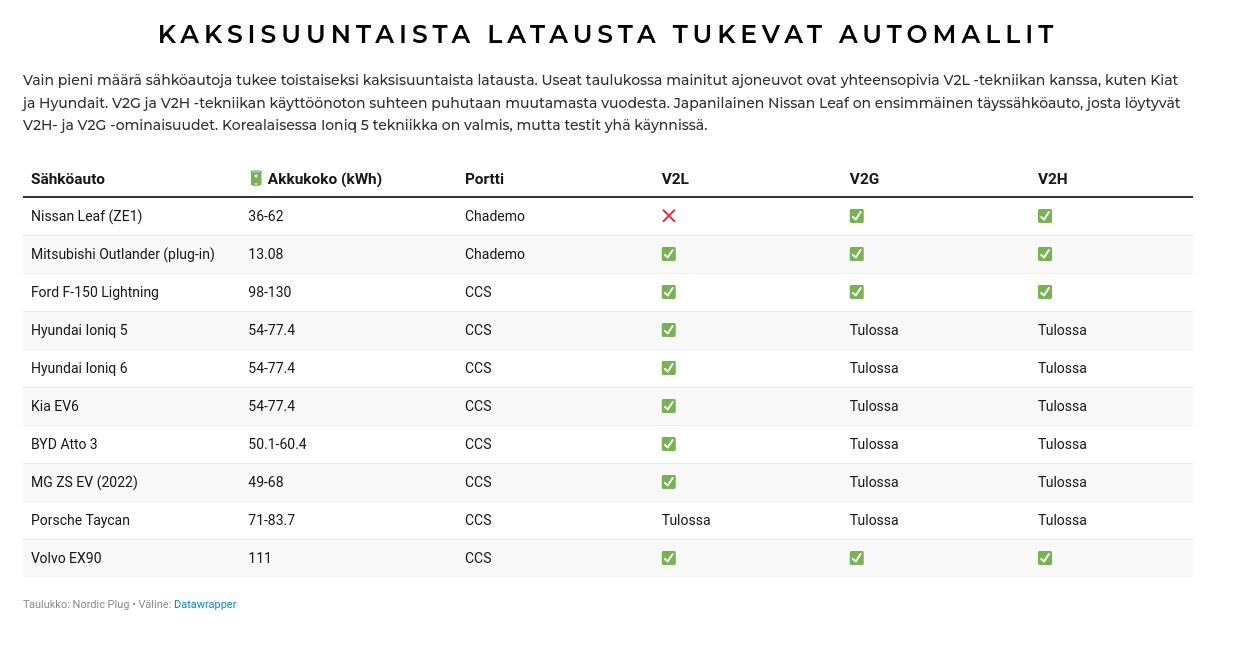 KAKSISUUNTAISTA LATAUSTA TUKEVAT AUTOMALLIT

Vain pieni määrä sähköautoja tukee toistaiseksi kaksisuuntaista latausta. Useat taulukossa mainitut ajoneuvot ovat yhteensopivia V2L -tekniikan kanssa, kuten Kiat ja Hyundait. V2G ja V2H -tekniikan käyttöönoton suhteen puhutaan muutamasta vuodesta. Japanilainen Nissan Leaf on ensimmäinen täyssähköauto, josta löytyvät V2H- ja V2G -ominaisuudet. Korealaisessa Ioniq 5 tekniikka on valmis, mutta testit yhä käynnissä.

| Sähköauto | 🔋 Akkukoko (kWh) | Portti | V2L | V2G | V2H |
|---|---|---|---|---|---|
| Nissan Leaf (ZE1) | 36-62 | Chademo | ❌ | ✅ | ✅ |
| Mitsubishi Outlander (plug-in) | 13.08 | Chademo | ✅ | ✅ | ✅ |
| Ford F-150 Lightning | 98-130 | CCS | ✅ | ✅ | ✅ |
| Hyundai Ioniq 5 | 54-77.4 | CCS | ✅ | Tulossa | Tulossa |
| Hyundai Ioniq 6 | 54-77.4 | CCS | ✅ | Tulossa | Tulossa |
| Kia EV6 | 54-77.4 | CCS | ✅ | Tulossa | Tulossa |
| BYD Atto 3 | 50.1-60.4 | CCS | ✅ | Tulossa | Tulossa |
| MG ZS EV (2022) | 49-68 | CCS | ✅ | Tulossa | Tulossa |
| Porsche Taycan | 71-83.7 | CCS | Tulossa | Tulossa | Tulossa |
| Volvo EX90 | 111 | CCS | ✅ | ✅ | ✅ |

Taulukko: Nordic Plug • Väline: Datawrapper